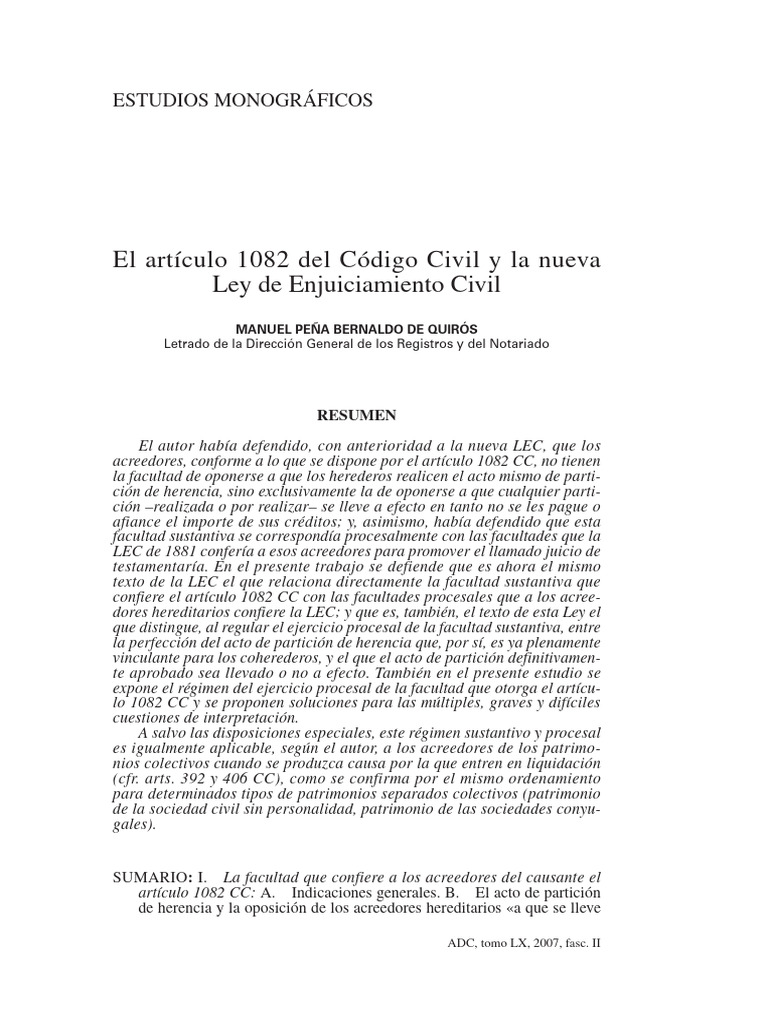 ESTUDIOS MONOGRÁFICOS

El artículo 1082 del Código Civil y la nueva Ley de Enjuiciamiento Civil

MANUEL PEÑA BERNALDO DE QUIRÓS
Letrado de la Dirección General de los Registros y del Notariado

RESUMEN

El autor había defendido, con anterioridad a la nueva LEC, que los acreedores, conforme a lo que se dispone por el artículo 1082 CC, no tienen la facultad de oponerse a que los herederos realicen el acto mismo de partición de herencia, sino exclusivamente la de oponerse a que cualquier partición –realizada o por realizar– se lleve a efecto en tanto no se les pague o afiance el importe de sus créditos; y, asimismo, había defendido que esta facultad sustantiva se correspondía procesalmente con las facultades que la LEC de 1881 confería a esos acreedores para promover el llamado juicio de testamentaría. En el presente trabajo se defiende que es ahora el mismo texto de la LEC el que relaciona directamente la facultad sustantiva que confiere el artículo 1082 CC con las facultades procesales que a los acreedores hereditarios confiere la LEC; y que es, también, el texto de esta Ley el que distingue, al regular el ejercicio procesal de la facultad sustantiva, entre la perfección del acto de partición de herencia que, por sí, es ya plenamente vinculante para los coherederos, y el que el acto de partición definitivamente aprobado sea llevado o no a efecto. También en el presente estudio se expone el régimen del ejercicio procesal de la facultad que otorga el artículo 1082 CC y se proponen soluciones para las múltiples, graves y difíciles cuestiones de interpretación.

A salvo las disposiciones especiales, este régimen sustantivo y procesal es igualmente aplicable, según el autor, a los acreedores de los patrimonios colectivos cuando se produzca causa por la que entren en liquidación (cfr. arts. 392 y 406 CC), como se confirma por el mismo ordenamiento para determinados tipos de patrimonios separados colectivos (patrimonio de la sociedad civil sin personalidad, patrimonio de las sociedades conyugales).

SUMARIO: I. La facultad que confiere a los acreedores del causante el artículo 1082 CC: A. Indicaciones generales. B. El acto de partición de herencia y la oposición de los acreedores hereditarios «a que se lleve

ADC, tomo LX, 2007, fasc. II